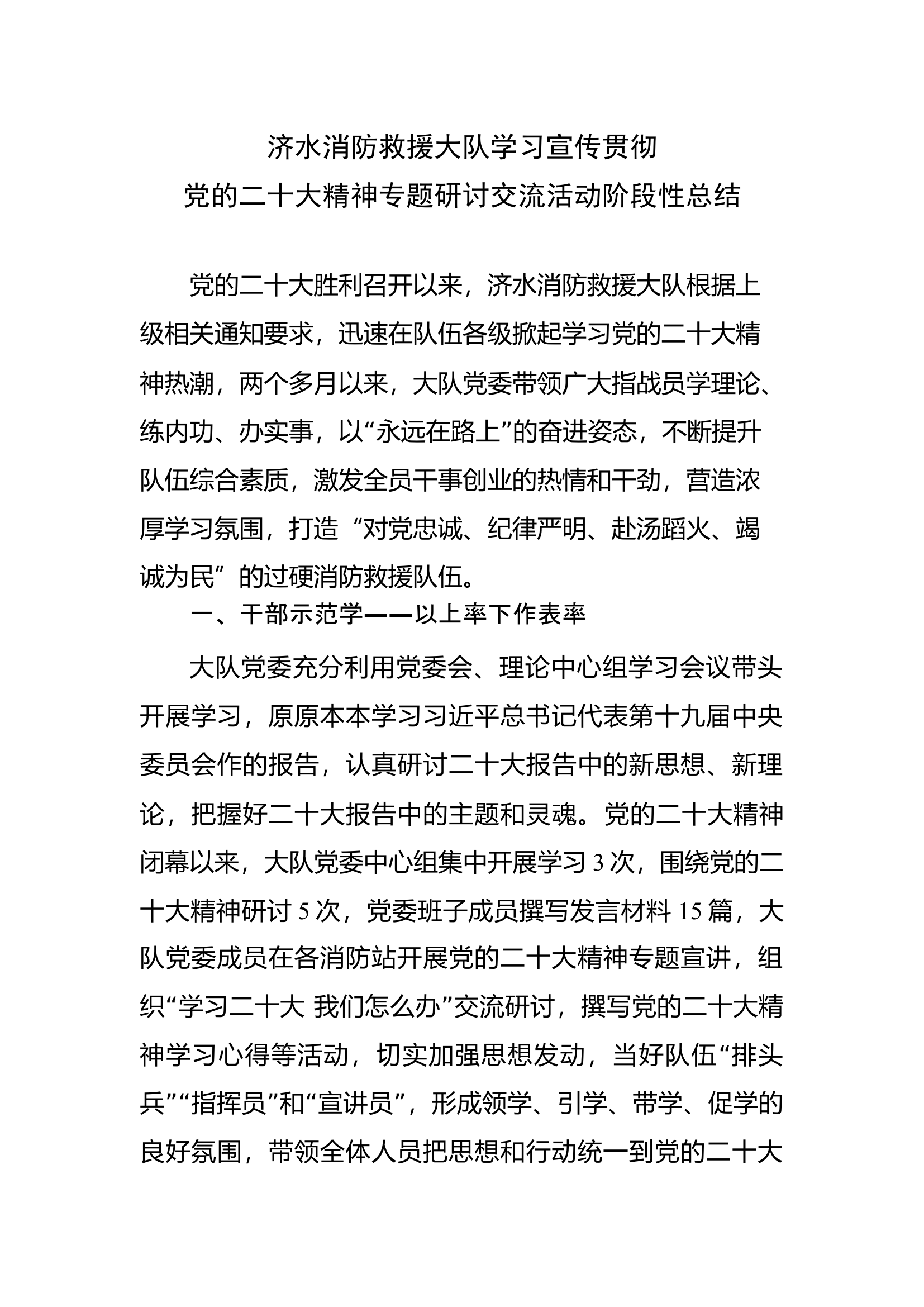 济水消防救援大队学习宣传贯彻
党的二十大精神专题研讨交流活动阶段性总结

党的二十大胜利召开以来，济水消防救援大队根据上级相关通知要求，迅速在队伍各级掀起学习党的二十大精神热潮，两个多月以来，大队党委带领广大指战员学理论、练内功、办实事，以“永远在路上”的奋进姿态，不断提升队伍综合素质，激发全员干事创业的热情和干劲，营造浓厚学习氛围，打造“对党忠诚、纪律严明、赴汤蹈火、竭诚为民”的过硬消防救援队伍。

一、干部示范学——以上率下作表率

大队党委充分利用党委会、理论中心组学习会议带头开展学习，原原本本学习习近平总书记代表第十九届中央委员会作的报告，认真研讨二十大报告中的新思想、新理论，把握好二十大报告中的主题和灵魂。党的二十大精神闭幕以来，大队党委中心组集中开展学习 3 次，围绕党的二十大精神研讨 5 次，党委班子成员撰写发言材料 15 篇，大队党委成员在各消防站开展党的二十大精神专题宣讲，组织“学习二十大 我们怎么办”交流研讨，撰写党的二十大精神学习心得等活动，切实加强思想发动，当好队伍“排头兵”“指挥员”和“宣讲员”，形成领学、引学、带学、促学的良好氛围，带领全体人员把思想和行动统一到党的二十大